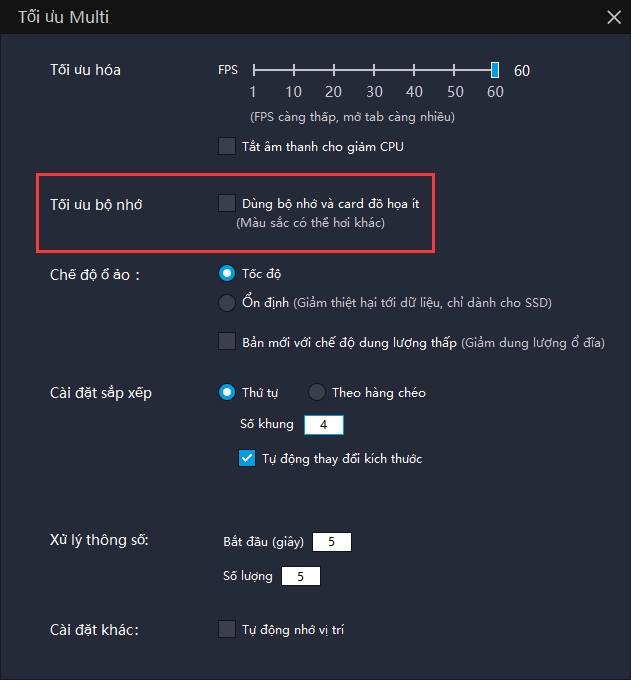 Tối ưu Multi

Tối ưu hóa

FPS 60

1 10 20 30 40 50 60

(FPS càng thấp, mở tab càng nhiều)

Tắt âm thanh cho giảm CPU

Tối ưu bộ nhớ

Dùng bộ nhớ và card đồ họa ít
(Màu sắc có thể hơi khác)

Chế độ ổ ảo :

Tốc độ

Ổn định (Giảm thiệt hại tới dữ liệu, chỉ dành cho SSD)

Bản mới với chế độ dung lượng thấp (Giảm dung lượng ổ đĩa)

Cài đặt sắp xếp

Thứ tự

Theo hàng chéo

Số khung 4

Tự động thay đổi kích thước

Xử lý thông số:

Bắt đầu (giây) 5

Số lượng 5

Cài đặt khác:

Tự động nhớ vị trí